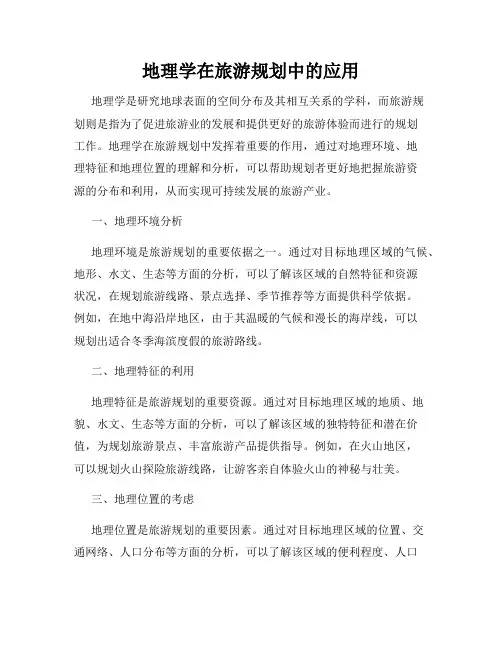 地理学在旅游规划中的应用

地理学是研究地球表面的空间分布及其相互关系的学科，而旅游规划则是指为了促进旅游业的发展和提供更好的旅游体验而进行的规划工作。地理学在旅游规划中发挥着重要的作用，通过对地理环境、地理特征和地理位置的理解和分析，可以帮助规划者更好地把握旅游资源的分布和利用，从而实现可持续发展的旅游产业。

一、地理环境分析

地理环境是旅游规划的重要依据之一。通过对目标地理区域的气候、地形、水文、生态等方面的分析，可以了解该区域的自然特征和资源状况，在规划旅游线路、景点选择、季节推荐等方面提供科学依据。例如，在地中海沿岸地区，由于其温暖的气候和漫长的海岸线，可以规划出适合冬季海滨度假的旅游路线。

二、地理特征的利用

地理特征是旅游规划的重要资源。通过对目标地理区域的地质、地貌、水文、生态等方面的分析，可以了解该区域的独特特征和潜在价值，为规划旅游景点、丰富旅游产品提供指导。例如，在火山地区，可以规划火山探险旅游线路，让游客亲自体验火山的神秘与壮美。

三、地理位置的考虑

地理位置是旅游规划的重要因素。通过对目标地理区域的位置、交通网络、人口分布等方面的分析，可以了解该区域的便利程度、人口